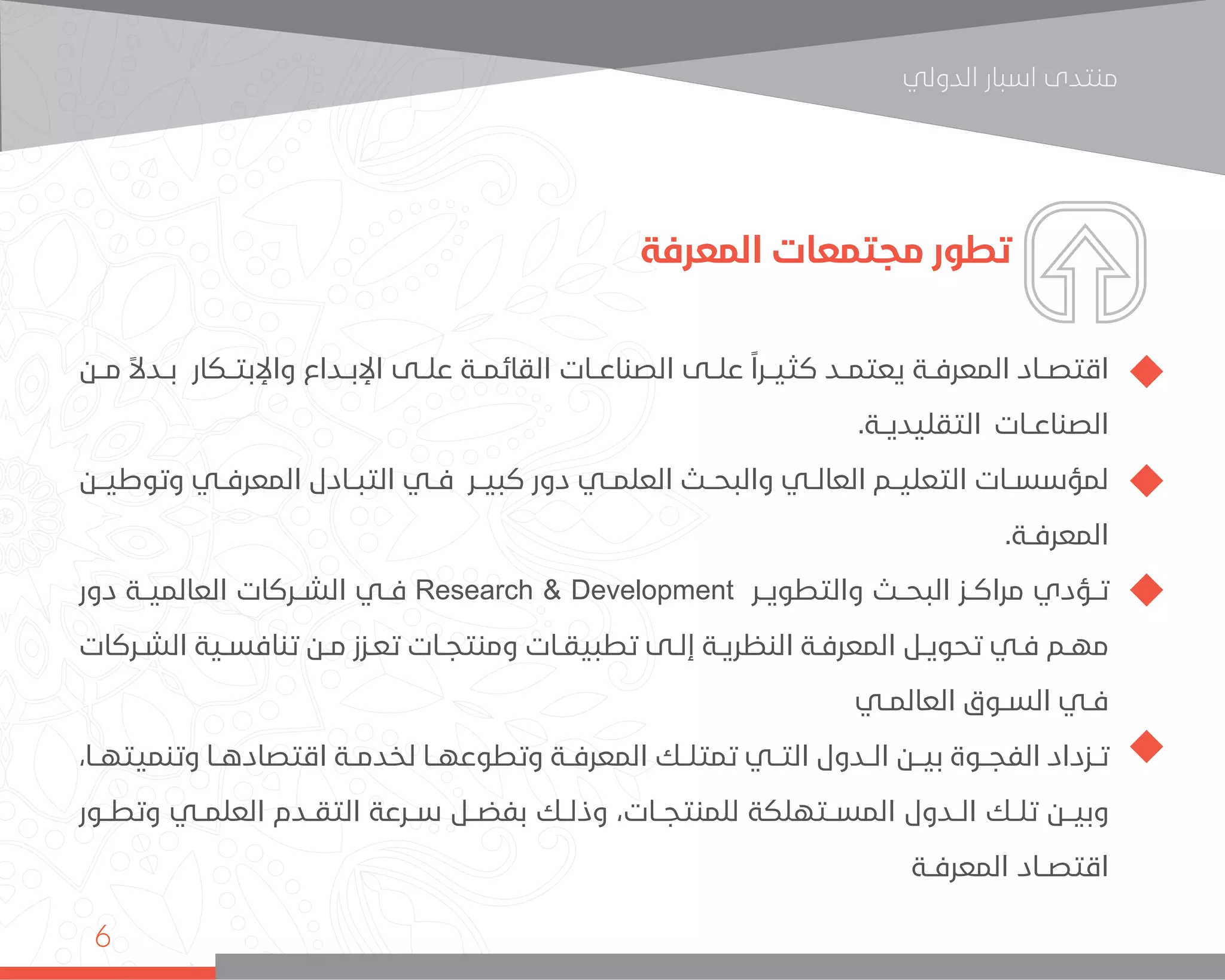 منتدى اسبار الدولي

تطور مجتمعات المعرفة

اقتصاد المعرفة يعتمد كثيراً على الصناعات القائمة على الإبداع والإبتكار بدلاً من الصناعات التقليدية.

لمؤسسات التعليم العالي والبحث العلمي دور كبير في التبادل المعرفي وتوطين المعرفة.

تؤدي مراكز البحث والتطوير Research & Development في الشركات العالمية دور مهم في تحويل المعرفة النظرية إلى تطبيقات ومنتجات تعزز من تنافسية الشركات في السوق العالمي

تزداد الفجوة بين الدول التي تمتلك المعرفة وتطوعها لخدمة اقتصادها وتنميتها، وبين تلك الدول المستهلكة للمنتجات، وذلك بفضل سرعة التقدم العلمي وتطور اقتصاد المعرفة

6